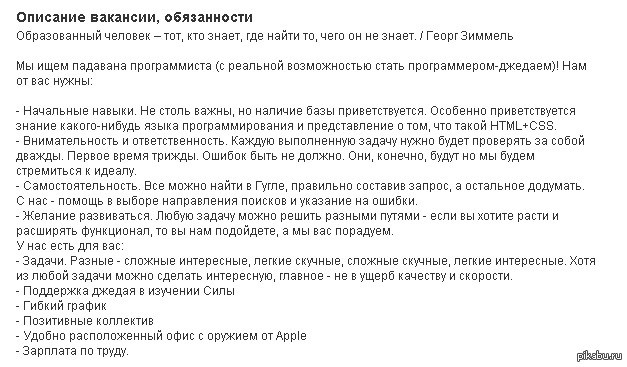 Описание вакансии, обязанности
Образованный человек – тот, кто знает, где найти то, чего он не знает. / Георг Зиммель

Мы ищем падавана программиста (с реальной возможностью стать программером-джедаем)! Нам от вас нужны:

- Начальные навыки. Не столь важны, но наличие базы приветствуется. Особенно приветствуется знание какого-нибудь языка программирования и представление о том, что такой HTML+CSS.
- Внимательность и ответственность. Каждую выполненную задачу нужно будет проверять за собой дважды. Первое время трижды. Ошибок быть не должно. Они, конечно, будут но мы будем стремиться к идеалу.
- Самостоятельность. Все можно найти в Гугле, правильно составив запрос, а остальное додумать. С нас - помощь в выборе направления поисков и указание на ошибки.
- Желание развиваться. Любую задачу можно решить разными путями - если вы хотите расти и расширять функционал, то вы нам подойдете, а мы вас порадуем.
У нас есть для вас:
- Задачи. Разные - сложные интересные, легкие скучные, сложные скучные, легкие интересные. Хотя из любой задачи можно сделать интересную, главное - не в ущерб качеству и скорости.
- Поддержка джедая в изучении Силы
- Гибкий график
- Позитивные коллектив
- Удобно расположенный офис с оружием от Apple
- Зарплата по труду.

pikabu.ru